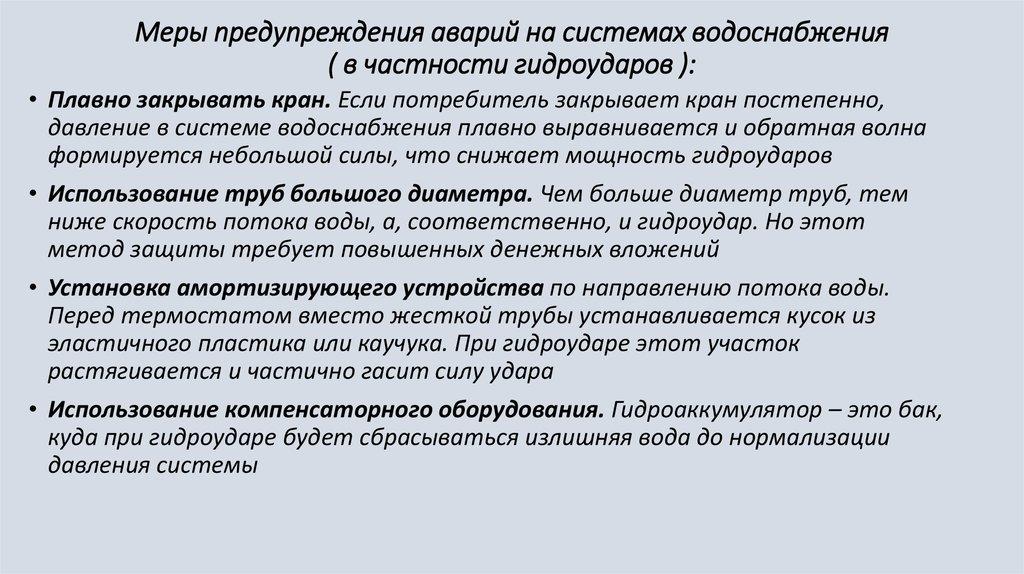 Меры предупреждения аварий на системах водоснабжения ( в частности гидроударов ):

• Плавно закрывать кран. Если потребитель закрывает кран постепенно, давление в системе водоснабжения плавно выравнивается и обратная волна формируется небольшой силы, что снижает мощность гидроударов

• Использование труб большого диаметра. Чем больше диаметр труб, тем ниже скорость потока воды, а, соответственно, и гидроудар. Но этот метод защиты требует повышенных денежных вложений

• Установка амортизирующего устройства по направлению потока воды. Перед термостатом вместо жесткой трубы устанавливается кусок из эластичного пластика или каучука. При гидроударе этот участок растягивается и частично гасит силу удара

• Использование компенсаторного оборудования. Гидроаккумулятор – это бак, куда при гидроударе будет сбрасываться излишняя вода до нормализации давления системы